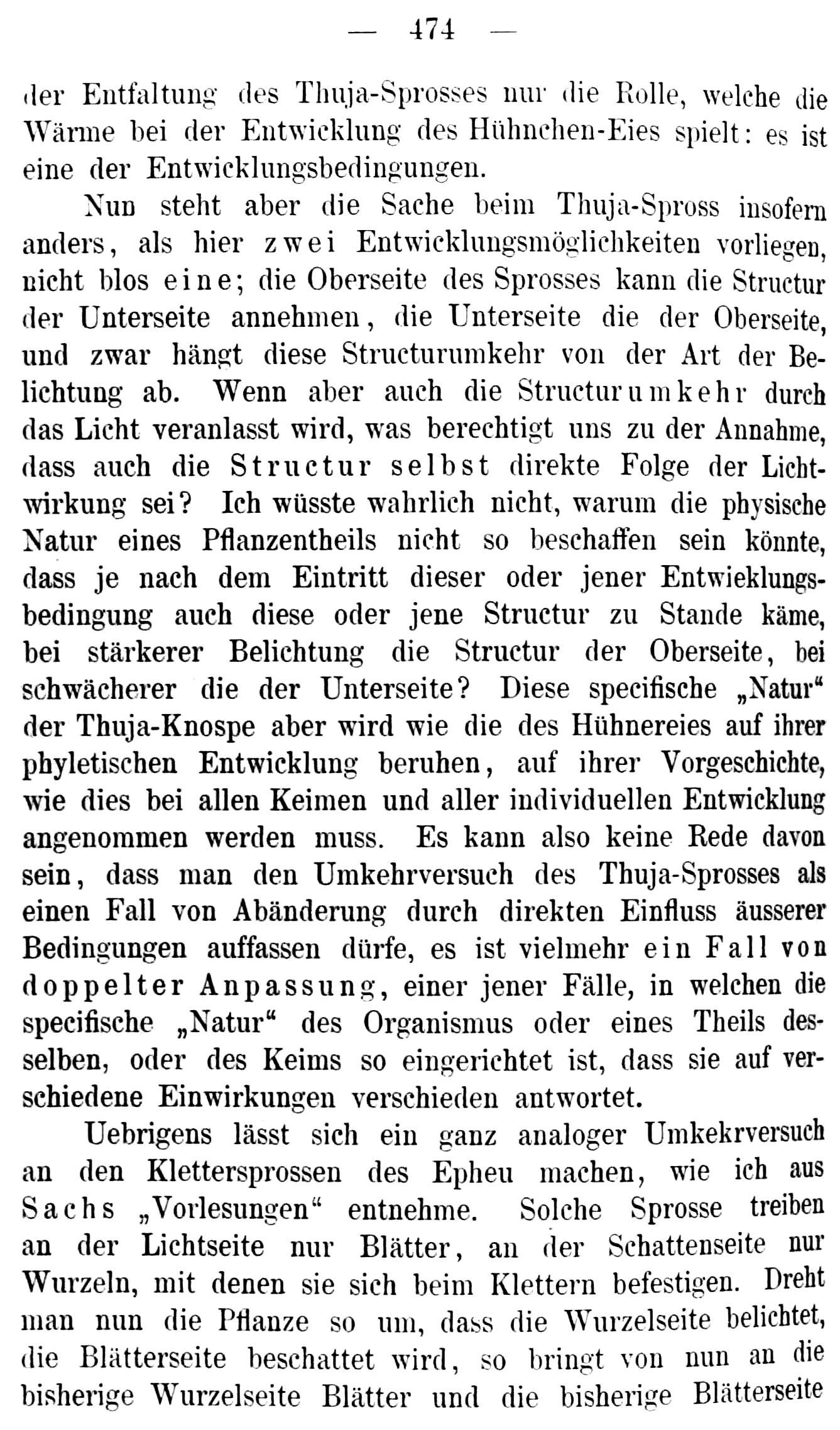 — 474 —

der Entfaltung des Thuja-Sprosses nur die Rolle, welche die Wärme bei der Entwicklung des Hühnchen-Eies spielt: es ist eine der Entwicklungsbedingungen.

Nun steht aber die Sache beim Thuja-Spross insofern anders, als hier zwei Entwicklungsmöglichkeiten vorliegen, nicht blos eine; die Oberseite des Sprosses kann die Structur der Unterseite annehmen, die Unterseite die der Oberseite, und zwar hängt diese Structurumkehr von der Art der Belichtung ab. Wenn aber auch die Structurumkehr durch das Licht veranlasst wird, was berechtigt uns zu der Annahme, dass auch die Structur selbst direkte Folge der Lichtwirkung sei? Ich wüsste wahrlich nicht, warum die physische Natur eines Pflanzentheils nicht so beschaffen sein könnte, dass je nach dem Eintritt dieser oder jener Entwieklungsbedingung auch diese oder jene Structur zu Stande käme, bei stärkerer Belichtung die Structur der Oberseite, bei schwächerer die der Unterseite? Diese specifische „Natur“ der Thuja-Knospe aber wird wie die des Hühnereies auf ihrer phyletischen Entwicklung beruhen, auf ihrer Vorgeschichte, wie dies bei allen Keimen und aller individuellen Entwicklung angenommen werden muss. Es kann also keine Rede davon sein, dass man den Umkehrversuch des Thuja-Sprosses als einen Fall von Abänderung durch direkten Einfluss äusserer Bedingungen auffassen dürfe, es ist vielmehr ein Fall von doppelter Anpassung, einer jener Fälle, in welchen die specifische „Natur“ des Organismus oder eines Theils desselben, oder des Keims so eingerichtet ist, dass sie auf verschiedene Einwirkungen verschieden antwortet.

Uebrigens lässt sich ein ganz analoger Umkekrversuch an den Klettersprossen des Epheu machen, wie ich aus Sachs „Vorlesungen“ entnehme. Solche Sprosse treiben an der Lichtseite nur Blätter, an der Schattenseite nur Wurzeln, mit denen sie sich beim Klettern befestigen. Dreht man nun die Pflanze so um, dass die Wurzelseite belichtet, die Blätterseite beschattet wird, so bringt von nun an die bisherige Wurzelseite Blätter und die bisherige Blätterseite